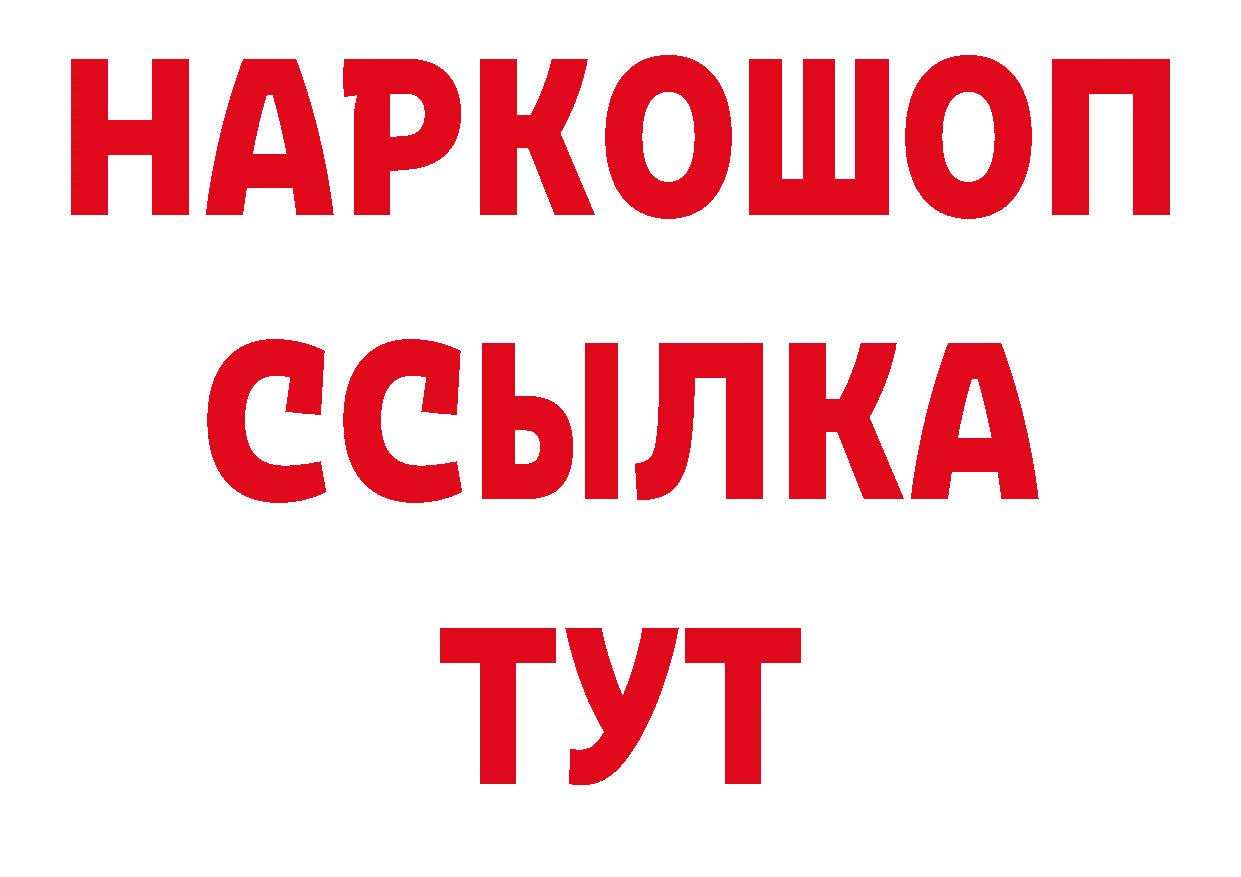 НАРКОШОП
ССЫЛКА
ТУТ